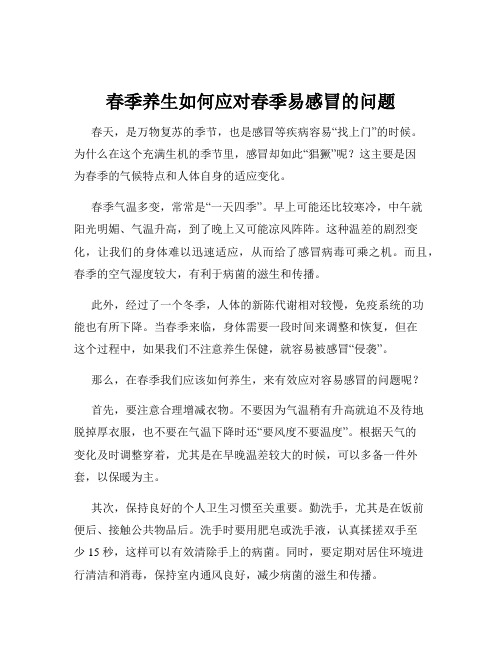 春季养生如何应对春季易感冒的问题

春天，是万物复苏的季节，也是感冒等疾病容易“找上门”的时候。为什么在这个充满生机的季节里，感冒却如此“猖獗”呢？这主要是因为春季的气候特点和人体自身的适应变化。

春季气温多变，常常是“一天四季”。早上可能还比较寒冷，中午就阳光明媚、气温升高，到了晚上又可能凉风阵阵。这种温差的剧烈变化，让我们的身体难以迅速适应，从而给了感冒病毒可乘之机。而且，春季的空气湿度较大，有利于病菌的滋生和传播。

此外，经过了一个冬季，人体的新陈代谢相对较慢，免疫系统的功能也有所下降。当春季来临，身体需要一段时间来调整和恢复，但在这个过程中，如果我们不注意养生保健，就容易被感冒“侵袭”。

那么，在春季我们应该如何养生，来有效应对容易感冒的问题呢？

首先，要注意合理增减衣物。不要因为气温稍有升高就迫不及待地脱掉厚衣服，也不要在气温下降时还“要风度不要温度”。根据天气的变化及时调整穿着，尤其是在早晚温差较大的时候，可以多备一件外套，以保暖为主。

其次，保持良好的个人卫生习惯至关重要。勤洗手，尤其是在饭前便后、接触公共物品后。洗手时要用肥皂或洗手液，认真揉搓双手至少 15 秒，这样可以有效清除手上的病菌。同时，要定期对居住环境进行清洁和消毒，保持室内通风良好，减少病菌的滋生和传播。